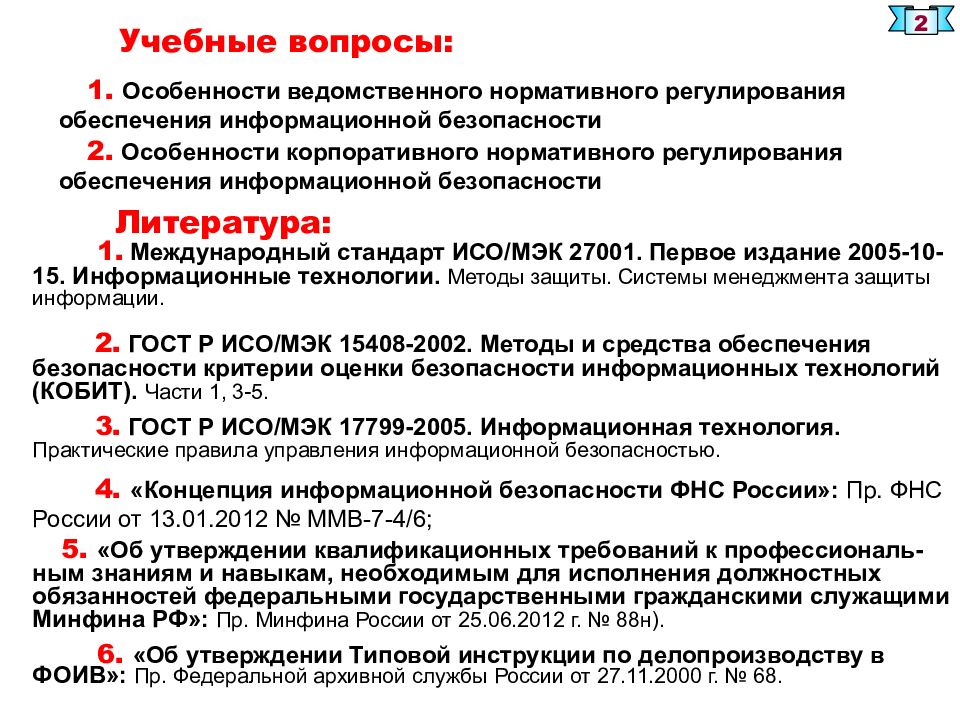 2

Учебные вопросы:

1. Особенности ведомственного нормативного регулирования обеспечения информационной безопасности

2. Особенности корпоративного нормативного регулирования обеспечения информационной безопасности

Литература:

1. Международный стандарт ИСО/МЭК 27001. Первое издание 2005-10-15. Информационные технологии. Методы защиты. Системы менеджмента защиты информации.

2. ГОСТ Р ИСО/МЭК 15408-2002. Методы и средства обеспечения безопасности критерии оценки безопасности информационных технологий (КОБИТ). Части 1, 3-5.

3. ГОСТ Р ИСО/МЭК 17799-2005. Информационная технология. Практические правила управления информационной безопасностью.

4. «Концепция информационной безопасности ФНС России»: Пр. ФНС России от 13.01.2012 № ММВ-7-4/6;

5. «Об утверждении квалификационных требований к профессиональным знаниям и навыкам, необходимым для исполнения должностных обязанностей федеральными государственными гражданскими служащими Минфина РФ»: Пр. Минфина России от 25.06.2012 г. № 88н).

6. «Об утверждении Типовой инструкции по делопроизводству в ФОИВ»: Пр. Федеральной архивной службы России от 27.11.2000 г. № 68.